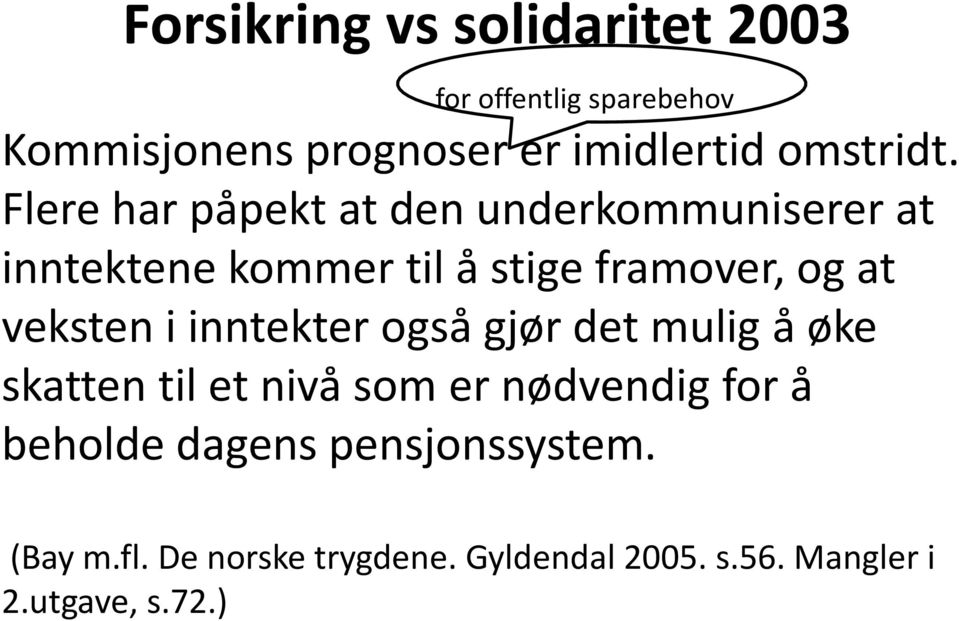 Forsikring vs solidaritet 2003

for offentlig sparebehov

Kommisjonens prognoser er imidlertid omstridt. Flere har påpekt at den underkommuniserer at inntektene kommer til å stige framover, og at veksten i inntekter også gjør det mulig å øke skatten til et nivå som er nødvendig for å beholde dagens pensjonssystem.

(Bay m.fl. De norske trygdene. Gyldendal 2005. s.56. Mangler i 2.utgave, s.72.)